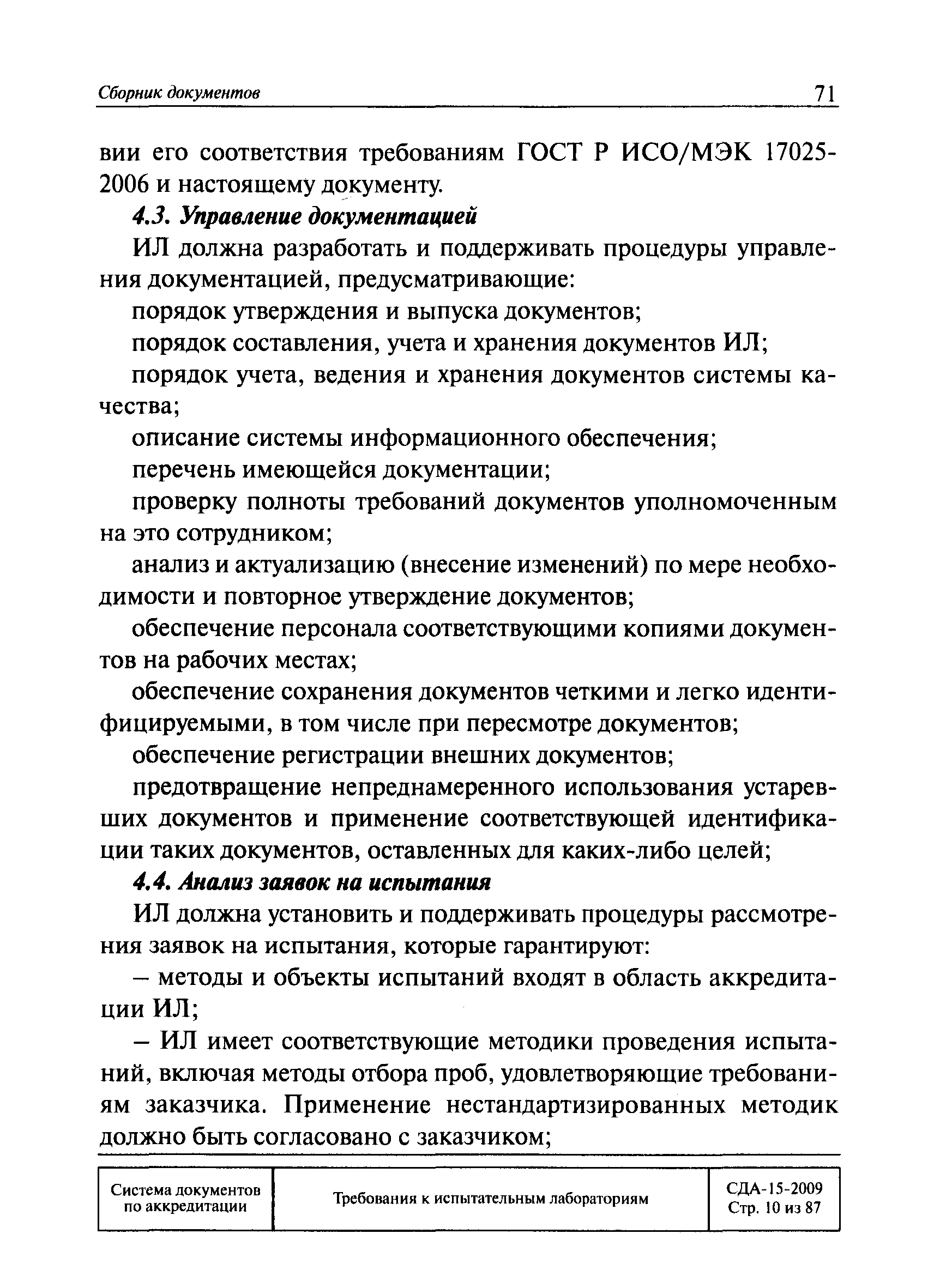 Сборник документов 71

вии его соответствия требованиям ГОСТ Р ИСО/МЭК 17025-2006 и настоящему документу.

4.3. Управление документацией

ИЛ должна разработать и поддерживать процедуры управления документацией, предусматривающие:

порядок утверждения и выпуска документов;

порядок составления, учета и хранения документов ИЛ;

порядок учета, ведения и хранения документов системы качества;

описание системы информационного обеспечения;

перечень имеющейся документации;

проверку полноты требований документов уполномоченным на это сотрудником;

анализ и актуализацию (внесение изменений) по мере необходимости и повторное утверждение документов;

обеспечение персонала соответствующими копиями документов на рабочих местах;

обеспечение сохранения документов четкими и легко идентифицируемыми, в том числе при пересмотре документов;

обеспечение регистрации внешних документов;

предотвращение непреднамеренного использования устаревших документов и применение соответствующей идентификации таких документов, оставленных для каких-либо целей;

4.4. Анализ заявок на испытания

ИЛ должна установить и поддерживать процедуры рассмотрения заявок на испытания, которые гарантируют:

– методы и объекты испытаний входят в область аккредитации ИЛ;

– ИЛ имеет соответствующие методики проведения испытаний, включая методы отбора проб, удовлетворяющие требованиям заказчика. Применение нестандартизированных методик должно быть согласовано с заказчиком;

| Система документов по аккредитации | Требования к испытательным лабораториям | СДА-15-2009 Стр. 10 из 87 |
|---|---|---|